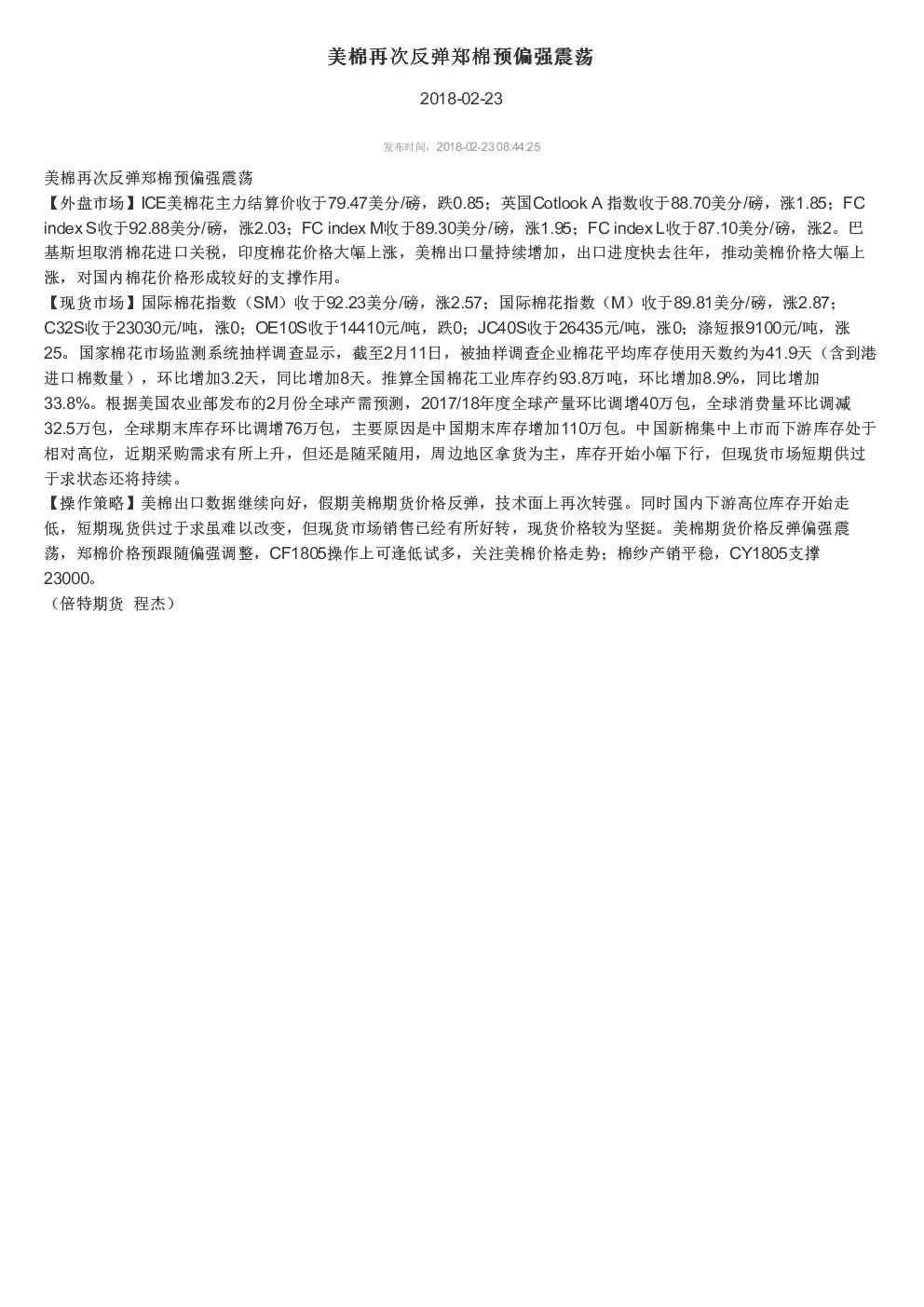 美棉再次反弹郑棉预偏强震荡

2018-02-23

发布时间：2018-02-23 08:44:25

美棉再次反弹郑棉预偏强震荡
【外盘市场】ICE美棉花主力结算价收于79.47美分/磅，跌0.85；英国Cotlook A 指数收于88.70美分/磅，涨1.85；FC index S收于92.88美分/磅，涨2.03；FC index M收于89.30美分/磅，涨1.95；FC index L收于87.10美分/磅，涨2。巴基斯坦取消棉花进口关税，印度棉花价格大幅上涨，美棉出口量持续增加，出口进度快去往年，推动美棉价格大幅上涨，对国内棉花价格形成较好的支撑作用。
【现货市场】国际棉花指数（SM）收于92.23美分/磅，涨2.57；国际棉花指数（M）收于89.81美分/磅，涨2.87；C32S收于23030元/吨，涨0；OE10S收于14410元/吨，跌0；JC40S收于26435元/吨，涨0；涤短报9100元/吨，涨25。国家棉花市场监测系统抽样调查显示，截至2月11日，被抽样调查企业棉花平均库存使用天数约为41.9天（含到港进口棉数量），环比增加3.2天，同比增加8天。推算全国棉花工业库存约93.8万吨，环比增加8.9%，同比增加33.8%。根据美国农业部发布的2月份全球产需预测，2017/18年度全球产量环比调增40万包，全球消费量环比调减32.5万包，全球期末库存环比调增76万包，主要原因是中国期末库存增加110万包。中国新棉集中上市而下游库存处于相对高位，近期采购需求有所上升，但还是随采随用，周边地区拿货为主，库存开始小幅下行，但现货市场短期供过于求状态还将持续。
【操作策略】美棉出口数据继续向好，假期美棉期货价格反弹，技术面上再次转强。同时国内下游高位库存开始走低，短期现货供过于求虽难以改变，但现货市场销售已经有所好转，现货价格较为坚挺。美棉期货价格反弹偏强震荡，郑棉价格预跟随偏强调整，CF1805操作上可逢低试多，关注美棉价格走势；棉纱产销平稳，CY1805支撑23000。
（倍特期货 程杰）